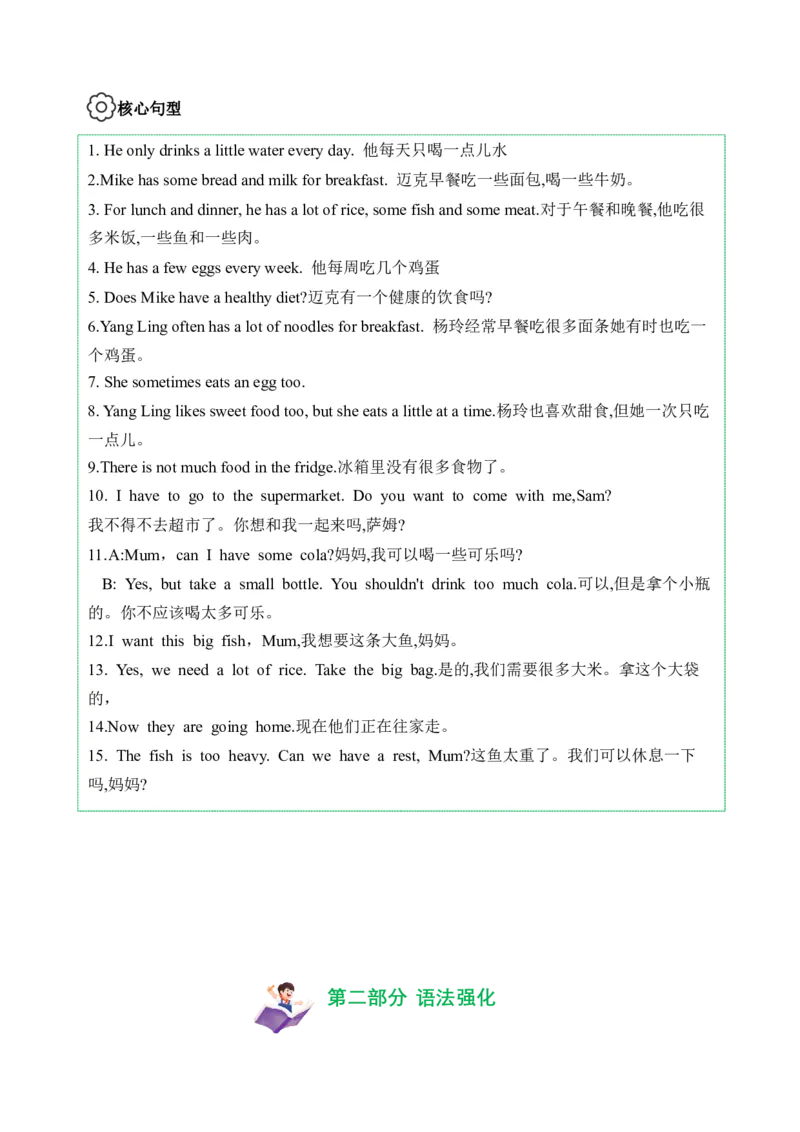 核心句型

1. He only drinks a little water every day. 他每天只喝一点儿水

2.Mike has some bread and milk for breakfast. 迈克早餐吃一些面包,喝一些牛奶。

3. For lunch and dinner, he has a lot of rice, some fish and some meat.对于午餐和晚餐,他吃很多米饭,一些鱼和一些肉。

4. He has a few eggs every week. 他每周吃几个鸡蛋

5. Does Mike have a healthy diet?迈克有一个健康的饮食吗?

6.Yang Ling often has a lot of noodles for breakfast. 杨玲经常早餐吃很多面条她有时也吃一个鸡蛋。

7. She sometimes eats an egg too.

8. Yang Ling likes sweet food too, but she eats a little at a time.杨玲也喜欢甜食,但她一次只吃一点儿。

9.There is not much food in the fridge.冰箱里没有很多食物了。

10. I have to go to the supermarket. Do you want to come with me,Sam?
我不得不去超市了。你想和我一起来吗,萨姆?

11.A:Mum, can I have some cola?妈妈,我可以喝一些可乐吗?

B: Yes, but take a small bottle. You shouldn't drink too much cola.可以,但是拿个小瓶的。你不应该喝太多可乐。

12.I want this big fish, Mum,我想要这条大鱼,妈妈。

13. Yes, we need a lot of rice. Take the big bag.是的,我们需要很多大米。拿这个大袋的,

14.Now they are going home.现在他们正在往家走。

15. The fish is too heavy. Can we have a rest, Mum?这鱼太重了。我们可以休息一下吗,妈妈?

第二部分 语法强化